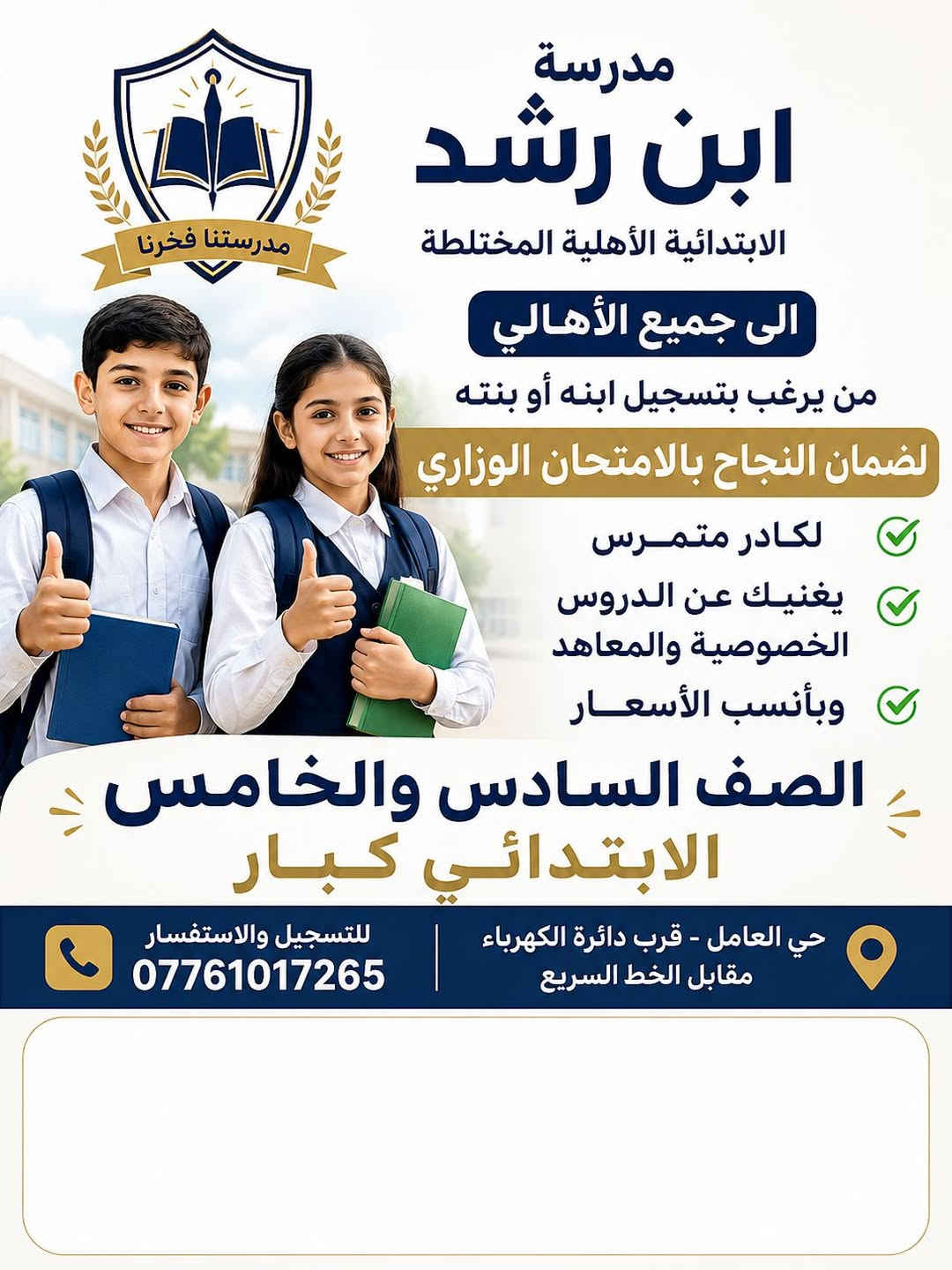 مدرسة
ابن رشد
الابتدائية الأهلية المختلطة

مدرستنا فخرنا

الى جميع الأهالي

من يرغب بتسجيل ابنه أو بنته

لضمان النجاح بالامتحان الوزاري

لكادر متمرس

يغنيك عن الدروس الخصوصية والمعاهد

وبأنسب الأسعار

الصف السادس والخامس
الابتدائي كبار

حي العامل - قرب دائرة الكهرباء
مقابل الخط السريع

للتسجيل والاستفسار
07761017265